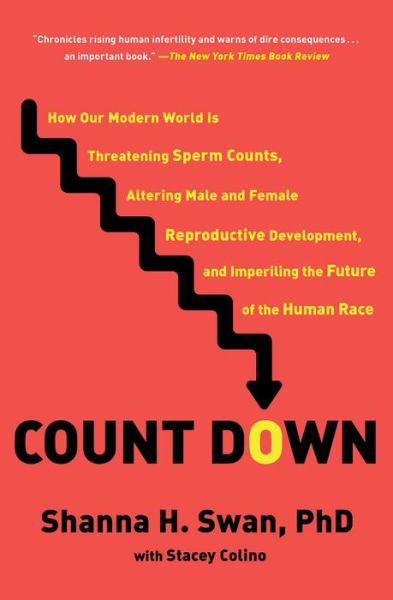 "Chronicles rising human infertility and warns of dire consequences . . . an important book." —The New York Times Book Review

How Our Modern World Is Threatening Sperm Counts, Altering Male and Female Reproductive Development, and Imperiling the Future of the Human Race

COUNT DOWN

Shanna H. Swan, PhD

with Stacey Colino